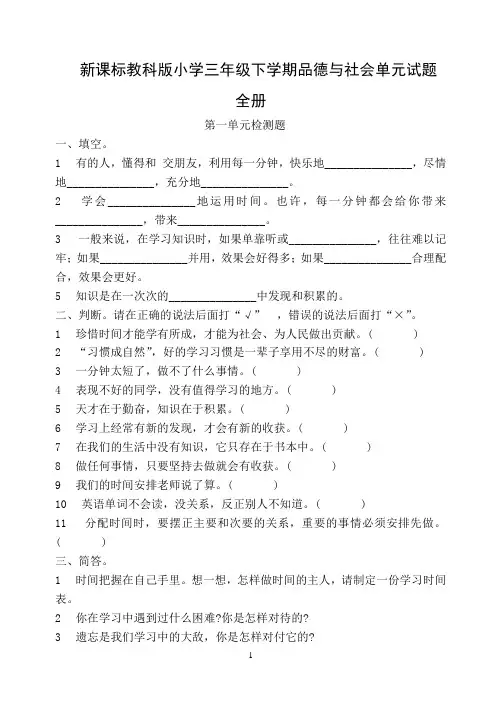 新课标教科版小学三年级下学期品德与社会单元试题

全册

第一单元检测题

一、填空。

1　有的人，懂得和 交朋友，利用每一分钟，快乐地______________，尽情地______________，充分地______________。

2　学会______________地运用时间。也许，每一分钟都会给你带来______________，带来______________。

3　一般来说，在学习知识时，如果单靠听或______________，往往难以记牢；如果______________并用，效果会好得多；如果______________合理配合，效果会更好。

5　知识是在一次次的______________中发现和积累的。

二、判断。请在正确的说法后面打“√”，错误的说法后面打“×”。

1　珍惜时间才能学有所成，才能为社会、为人民做出贡献。（　　）

2　“习惯成自然”，好的学习习惯是一辈子享用不尽的财富。（　　）

3　一分钟太短了，做不了什么事情。（　　）

4　表现不好的同学，没有值得学习的地方。（　　）

5　天才在于勤奋，知识在于积累。（　　）

6　学习上经常有新的发现，才会有新的收获。（　　）

7　在我们的生活中没有知识，它只存在于书本中。（　　）

8　做任何事情，只要坚持去做就会有收获。（　　）

9　我们的时间安排老师说了算。（　　）

10　英语单词不会读，没关系，反正别人不知道。（　　）

11　分配时间时，要摆正主要和次要的关系，重要的事情必须安排先做。（　　）

三、简答。

1　时间把握在自己手里。想一想，怎样做时间的主人，请制定一份学习时间表。

2　你在学习中遇到过什么困难?你是怎样对待的?

3　遗忘是我们学习中的大敌，你是怎样对付它的?

1